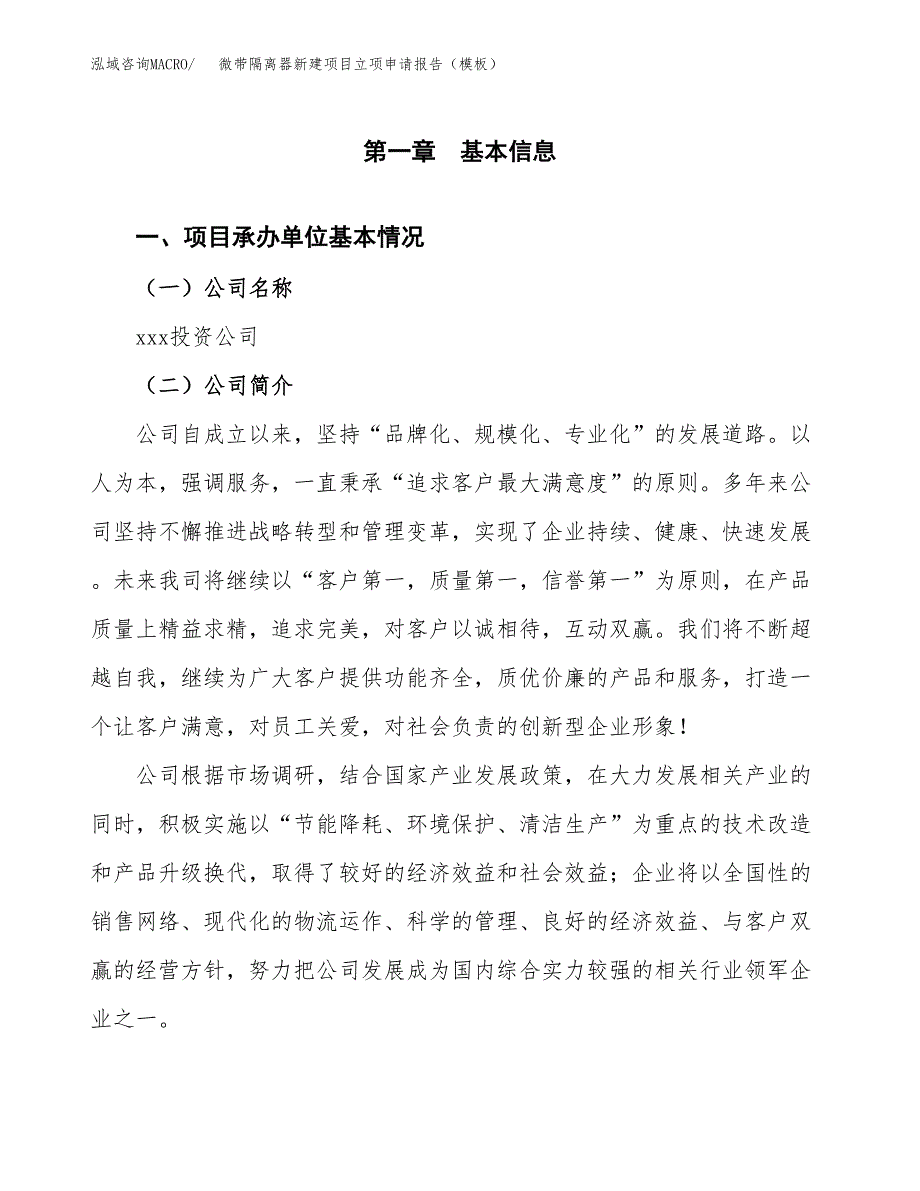 泓域咨询MACRO/ 微带隔离器新建项目立项申请报告（模板）

第一章 基本信息

一、项目承办单位基本情况

（一）公司名称

xxx投资公司

（二）公司简介

公司自成立以来，坚持“品牌化、规模化、专业化”的发展道路。以人为本，强调服务，一直秉承“追求客户最大满意度”的原则。多年来公司坚持不懈推进战略转型和管理变革，实现了企业持续、健康、快速发展。未来我司将继续以“客户第一，质量第一，信誉第一”为原则，在产品质量上精益求精，追求完美，对客户以诚相待，互动双赢。我们将不断超越自我，继续为广大客户提供功能齐全，质优价廉的产品和服务，打造一个让客户满意，对员工关爱，对社会负责的创新型企业形象！

公司根据市场调研，结合国家产业发展政策，在大力发展相关产业的同时，积极实施以“节能降耗、环境保护、清洁生产”为重点的技术改造和产品升级换代，取得了较好的经济效益和社会效益；企业将以全国性的销售网络、现代化的物流运作、科学的管理、良好的经济效益、与客户双赢的经营方针，努力把公司发展成为国内综合实力较强的相关行业领军企业之一。